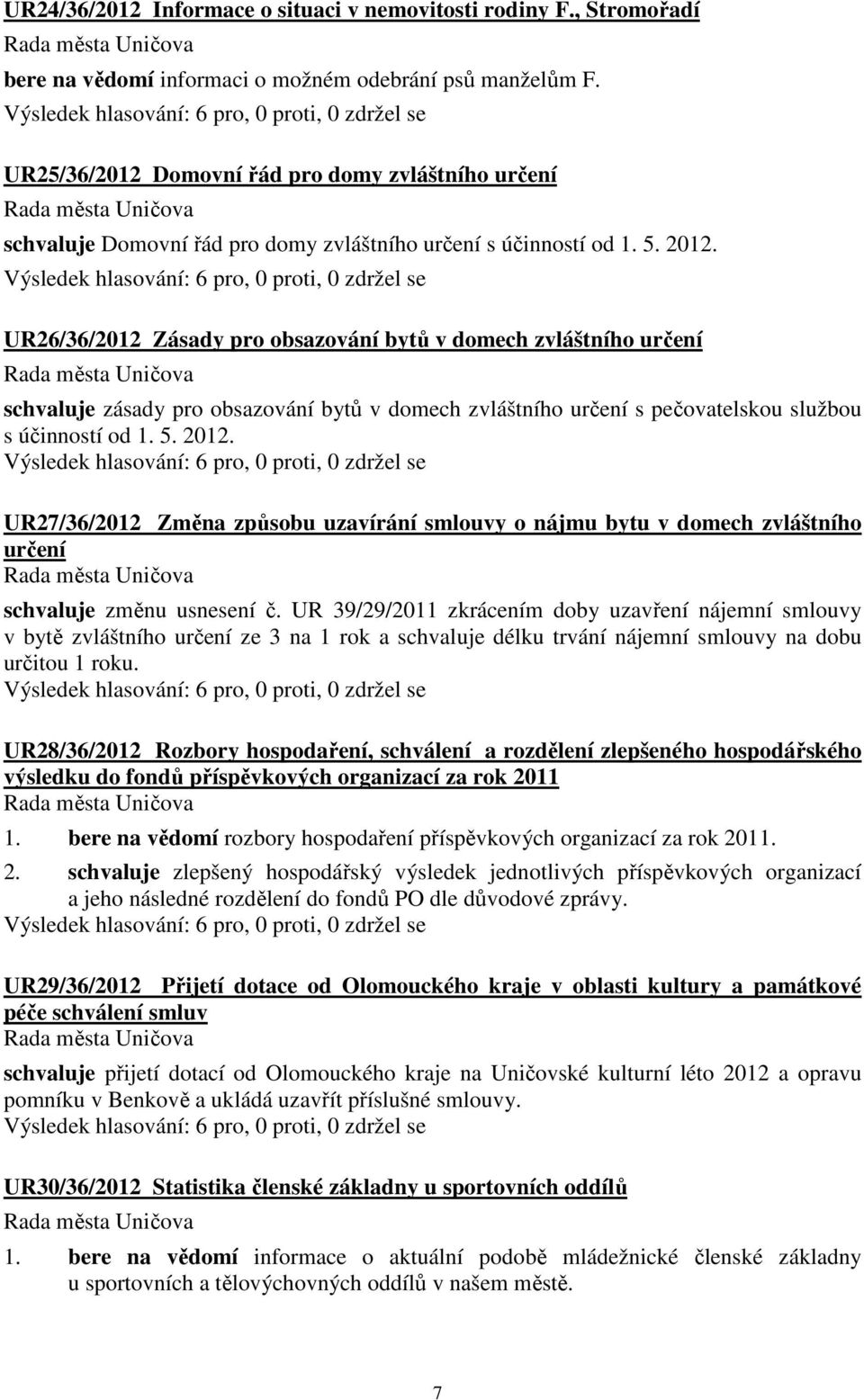 UR24/36/2012 Informace o situaci v nemovitosti rodiny F., Stromořadí
Rada města Uničova
bere na vědomí informaci o možném odebrání psů manželům F.
Výsledek hlasování: 6 pro, 0 proti, 0 zdržel se

UR25/36/2012 Domovní řád pro domy zvláštního určení
Rada města Uničova
schvaluje Domovní řád pro domy zvláštního určení s účinností od 1. 5. 2012.
Výsledek hlasování: 6 pro, 0 proti, 0 zdržel se

UR26/36/2012 Zásady pro obsazování bytů v domech zvláštního určení
Rada města Uničova
schvaluje zásady pro obsazování bytů v domech zvláštního určení s pečovatelskou službou s účinností od 1. 5. 2012.
Výsledek hlasování: 6 pro, 0 proti, 0 zdržel se

UR27/36/2012 Změna způsobu uzavírání smlouvy o nájmu bytu v domech zvláštního určení
Rada města Uničova
schvaluje změnu usnesení č. UR 39/29/2011 zkrácením doby uzavření nájemní smlouvy v bytě zvláštního určení ze 3 na 1 rok a schvaluje délku trvání nájemní smlouvy na dobu určitou 1 roku.
Výsledek hlasování: 6 pro, 0 proti, 0 zdržel se

UR28/36/2012 Rozbory hospodaření, schválení a rozdělení zlepšeného hospodářského výsledku do fondů příspěvkových organizací za rok 2011
Rada města Uničova
1. bere na vědomí rozbory hospodaření příspěvkových organizací za rok 2011.
2. schvaluje zlepšený hospodářský výsledek jednotlivých příspěvkových organizací a jeho následné rozdělení do fondů PO dle důvodové zprávy.
Výsledek hlasování: 6 pro, 0 proti, 0 zdržel se

UR29/36/2012 Přijetí dotace od Olomouckého kraje v oblasti kultury a památkové péče schválení smluv
Rada města Uničova
schvaluje přijetí dotací od Olomouckého kraje na Uničovské kulturní léto 2012 a opravu pomníku v Benkově a ukládá uzavřít příslušné smlouvy.
Výsledek hlasování: 6 pro, 0 proti, 0 zdržel se

UR30/36/2012 Statistika členské základny u sportovních oddílů
Rada města Uničova
1. bere na vědomí informace o aktuální podobě mládežnické členské základny u sportovních a tělovýchovných oddílů v našem městě.

7